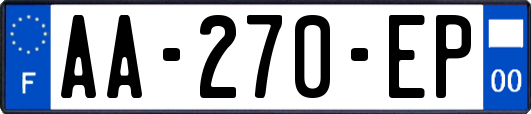 F
AA-270-EP
00